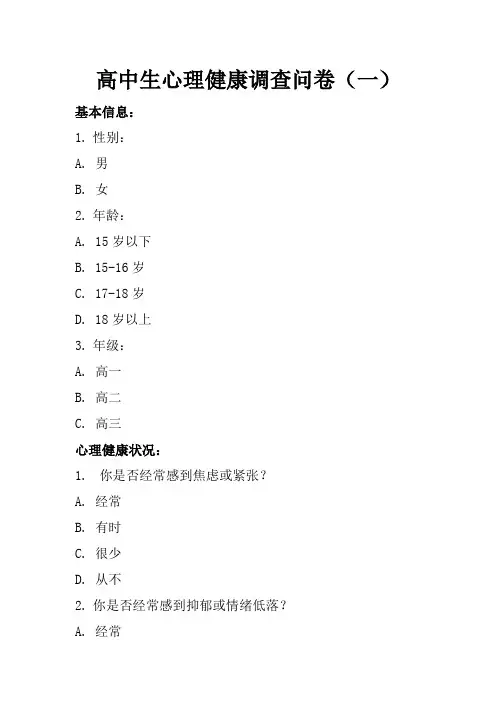 高中生心理健康调查问卷（一）

基本信息：

1. 性别：

A. 男

B. 女

2. 年龄：

A. 15 岁以下

B. 15-16 岁

C. 17-18 岁

D. 18 岁以上

3. 年级：

A. 高一

B. 高二

C. 高三

心理健康状况：

1. 你是否经常感到焦虑或紧张？

A. 经常

B. 有时

C. 很少

D. 从不

2. 你是否经常感到抑郁或情绪低落？

A. 经常